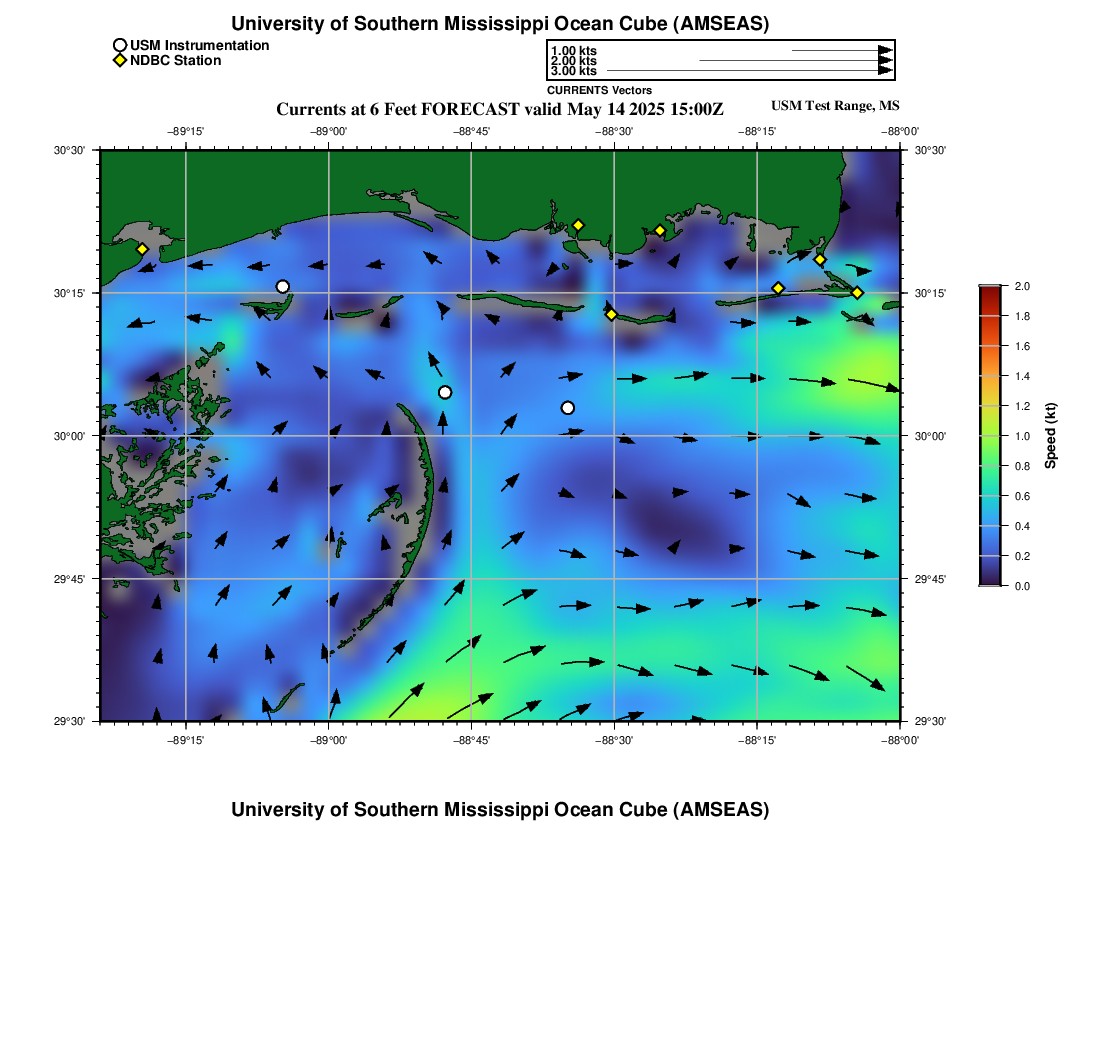 University of Southern Mississippi Ocean Cube (AMSEAS)

USM Instrumentation
NDBC Station

1.00 kts
2.00 kts
3.00 kts
CURRENTS Vectors

Currents at 6 Feet FORECAST valid May 14 2025 15:00Z

USM Test Range, MS

−89°15' −89°00' −88°45' −88°30' −88°15' −88°00'

30°30' 30°15' 30°00' 29°45' 29°30'

30°30' 30°15' 30°00' 29°45' 29°30'

−89°15' −89°00' −88°45' −88°30' −88°15' −88°00'

2.0 1.8 1.6 1.4 1.2 1.0 0.8 0.6 0.4 0.2 0.0

Speed (kt)

University of Southern Mississippi Ocean Cube (AMSEAS)